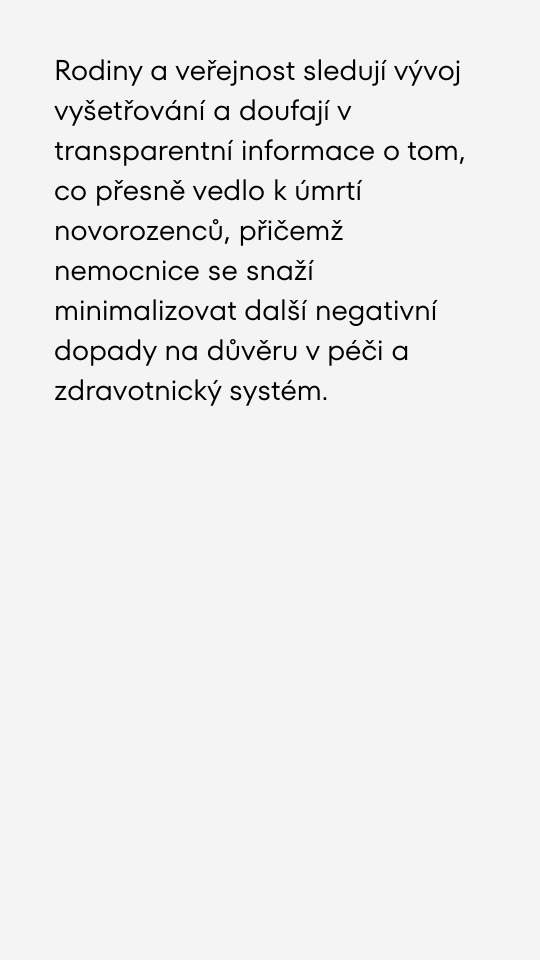 Rodiny a veřejnost sledují vývoj vyšetřování a doufají v transparentní informace o tom, co přesně vedlo k úmrtí novorozenců, přičemž nemocnice se snaží minimalizovat další negativní dopady na důvěru v péči a zdravotnický systém.